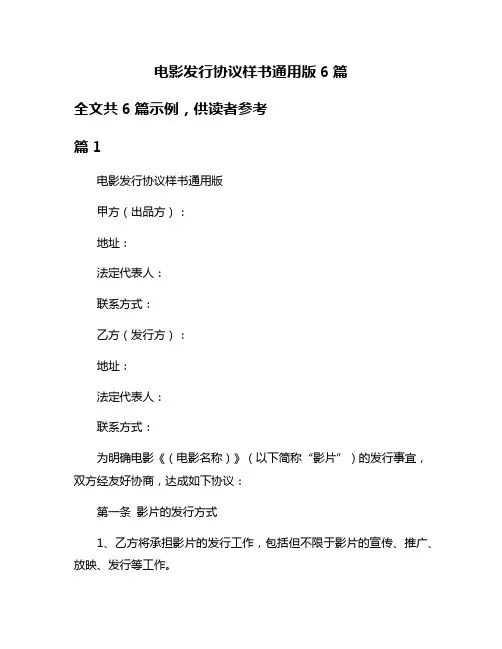 电影发行协议样书通用版 6 篇

全文共 6 篇示例，供读者参考

篇 1

电影发行协议样书通用版

甲方（出品方）：

地址：

法定代表人：

联系方式：

乙方（发行方）：

地址：

法定代表人：

联系方式：

为明确电影《（电影名称）》（以下简称“影片”）的发行事宜，双方经友好协商，达成如下协议：

第一条 影片的发行方式

1、乙方将承担影片的发行工作，包括但不限于影片的宣传、推广、放映、发行等工作。